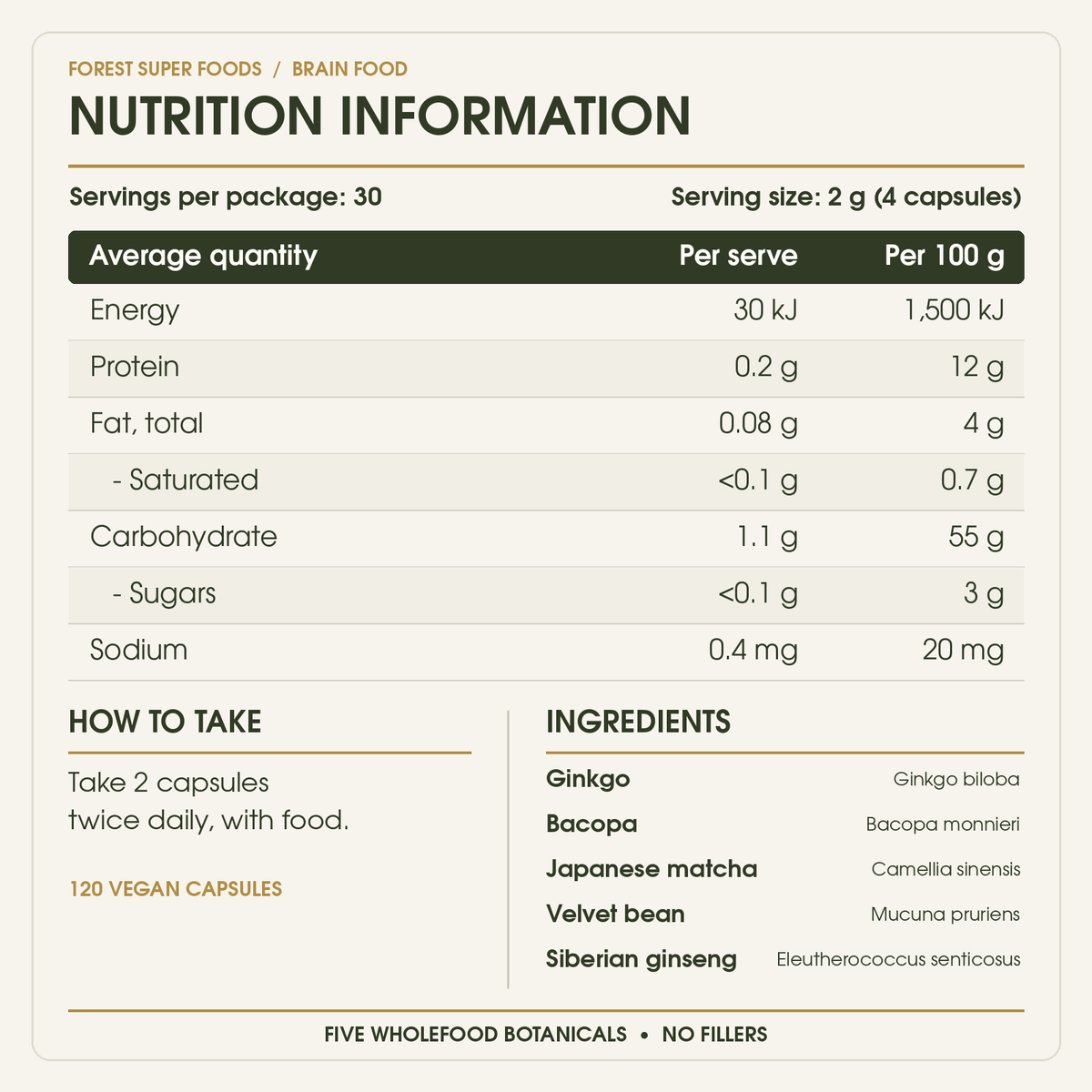 FOREST SUPER FOODS / BRAIN FOOD

NUTRITION INFORMATION

Servings per package: 30

Serving size: 2 g (4 capsules)

| Average quantity | Per serve | Per 100 g |
|---|---|---|
| Energy | 30 kJ | 1,500 kJ |
| Protein | 0.2 g | 12 g |
| Fat, total | 0.08 g | 4 g |
| - Saturated | <0.1 g | 0.7 g |
| Carbohydrate | 1.1 g | 55 g |
| - Sugars | <0.1 g | 3 g |
| Sodium | 0.4 mg | 20 mg |

HOW TO TAKE

Take 2 capsules twice daily, with food.

120 VEGAN CAPSULES

INGREDIENTS

Ginkgo
Ginkgo biloba

Bacopa
Bacopa monnieri

Japanese matcha
Camellia sinensis

Velvet bean
Mucuna pruriens

Siberian ginseng
Eleutherococcus senticosus

FIVE WHOLEFOOD BOTANICALS • NO FILLERS